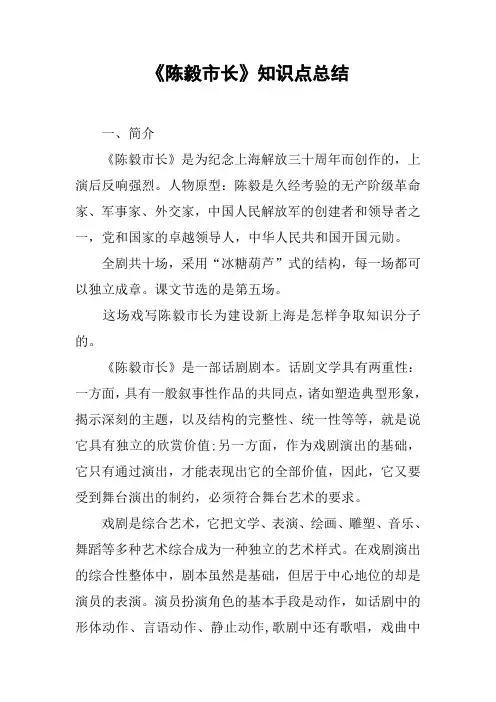 《陈毅市长》知识点总结

一、简介

《陈毅市长》是为纪念上海解放三十周年而创作的，上演后反响强烈。人物原型：陈毅是久经考验的无产阶级革命家、军事家、外交家，中国人民解放军的创建者和领导者之一，党和国家的卓越领导人，中华人民共和国开国元勋。

全剧共十场，采用“冰糖葫芦”式的结构，每一场都可以独立成章。课文节选的是第五场。

这场戏写陈毅市长为建设新上海是怎样争取知识分子的。

《陈毅市长》是一部话剧剧本。话剧文学具有两重性：一方面，具有一般叙事性作品的共同点，诸如塑造典型形象，揭示深刻的主题，以及结构的完整性、统一性等等，就是说它具有独立的欣赏价值;另一方面，作为戏剧演出的基础，它只有通过演出，才能表现出它的全部价值，因此，它又要受到舞台演出的制约，必须符合舞台艺术的要求。

戏剧是综合艺术，它把文学、表演、绘画、雕塑、音乐、舞蹈等多种艺术综合成为一种独立的艺术样式。在戏剧演出的综合性整体中，剧本虽然是基础，但居于中心地位的却是演员的表演。演员扮演角色的基本手段是动作，如话剧中的形体动作、言语动作、静止动作,歌剧中还有歌唱，戏曲中